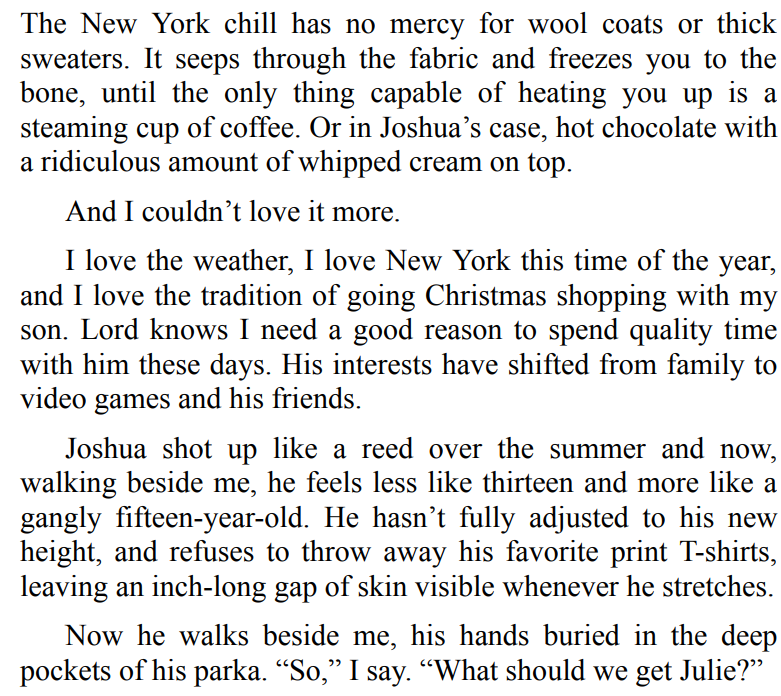 The New York chill has no mercy for wool coats or thick sweaters. It seeps through the fabric and freezes you to the bone, until the only thing capable of heating you up is a steaming cup of coffee. Or in Joshua’s case, hot chocolate with a ridiculous amount of whipped cream on top.

And I couldn’t love it more.

I love the weather, I love New York this time of the year, and I love the tradition of going Christmas shopping with my son. Lord knows I need a good reason to spend quality time with him these days. His interests have shifted from family to video games and his friends.

Joshua shot up like a reed over the summer and now, walking beside me, he feels less like thirteen and more like a gangly fifteen-year-old. He hasn’t fully adjusted to his new height, and refuses to throw away his favorite print T-shirts, leaving an inch-long gap of skin visible whenever he stretches.

Now he walks beside me, his hands buried in the deep pockets of his parka. “So,” I say. “What should we get Julie?”